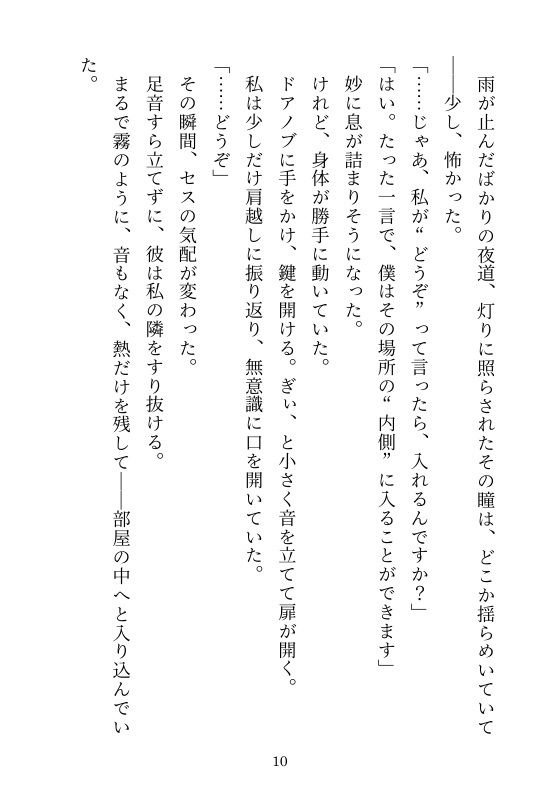 雨が止んだばかりの夜道、灯りに照らされたその瞳は、どこか揺らめいていて――少し、怖かった。

「……じゃあ、私が“どうぞ”って言ったら、入れるんですか？」

「はい。たった一言で、僕はその場所の“内側”に入ることができます」

妙に息が詰まりそうになった。

けれど、身体が勝手に動いていた。

ドアノブに手をかけ、鍵を開ける。ぎぃ、と小さく音を立てて扉が開く。

私は少しだけ肩越しに振り返り、無意識に口を開いていた。

「……どうぞ」

その瞬間、セスの気配が変わった。

足音すら立てずに、彼は私の隣をすり抜ける。

まるで霧のように、音もなく、熱だけを残して――部屋の中へと入り込んでいた。

10